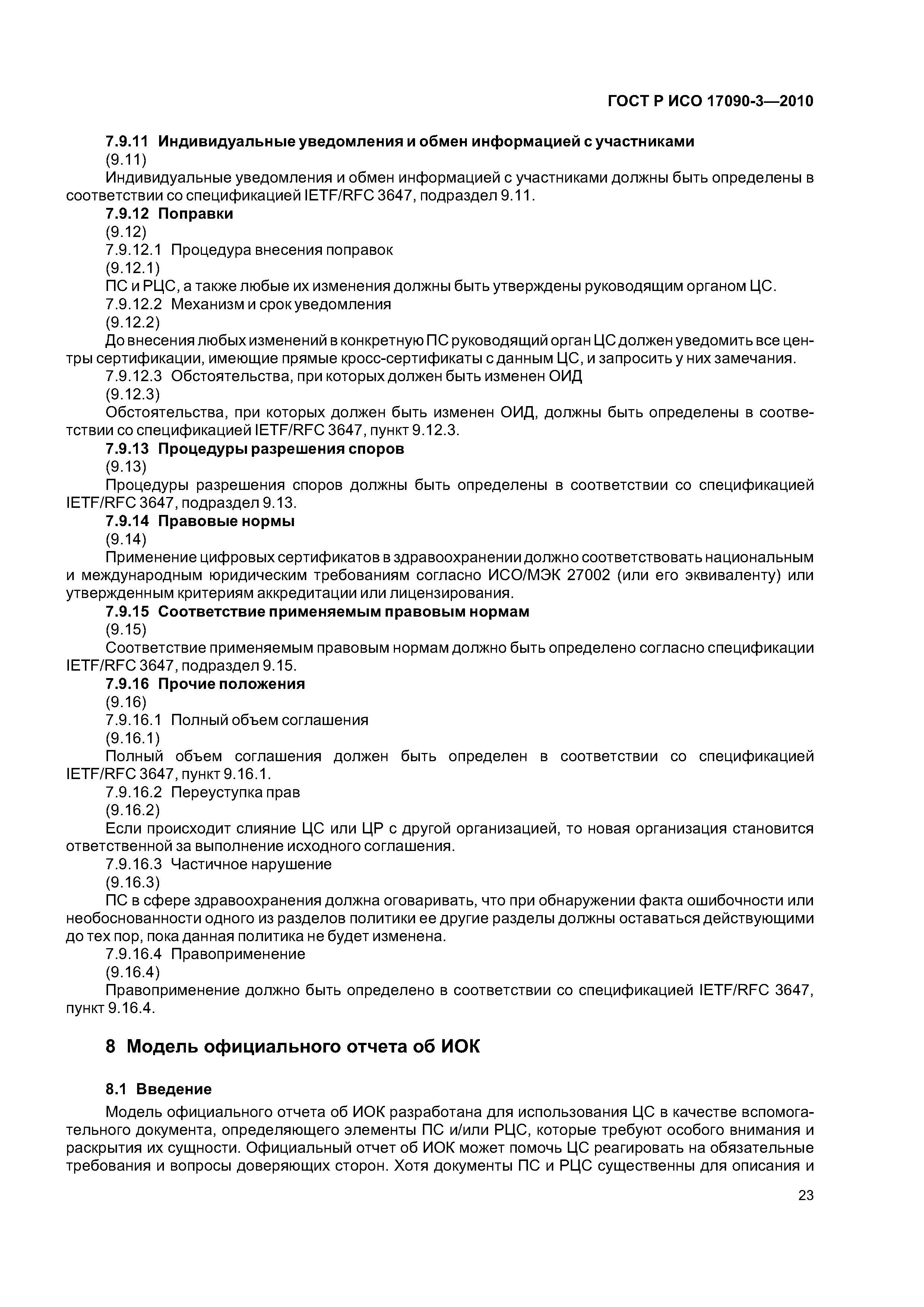 ГОСТ Р ИСО 17090-3—2010

7.9.11 Индивидуальные уведомления и обмен информацией с участниками

(9.11)

Индивидуальные уведомления и обмен информацией с участниками должны быть определены в соответствии со спецификацией IETF/RFC 3647, подраздел 9.11.

7.9.12 Поправки

(9.12)

7.9.12.1 Процедура внесения поправок

(9.12.1)

ПС и РЦС, а также любые их изменения должны быть утверждены руководящим органом ЦС.

7.9.12.2 Механизм и срок уведомления

(9.12.2)

До внесения любых изменений в конкретную ПС руководящий орган ЦС должен уведомить все центры сертификации, имеющие прямые кросс-сертификаты с данным ЦС, и запросить у них замечания.

7.9.12.3 Обстоятельства, при которых должен быть изменен ОИД

(9.12.3)

Обстоятельства, при которых должен быть изменен ОИД, должны быть определены в соответствии со спецификацией IETF/RFC 3647, пункт 9.12.3.

7.9.13 Процедуры разрешения споров

(9.13)

Процедуры разрешения споров должны быть определены в соответствии со спецификацией IETF/RFC 3647, подраздел 9.13.

7.9.14 Правовые нормы

(9.14)

Применение цифровых сертификатов в здравоохранении должно соответствовать национальным и международным юридическим требованиям согласно ИСО/МЭК 27002 (или его эквиваленту) или утвержденным критериям аккредитации или лицензирования.

7.9.15 Соответствие применяемым правовым нормам

(9.15)

Соответствие применяемым правовым нормам должно быть определено согласно спецификации IETF/RFC 3647, подраздел 9.15.

7.9.16 Прочие положения

(9.16)

7.9.16.1 Полный объем соглашения

(9.16.1)

Полный объем соглашения должен быть определен в соответствии со спецификацией IETF/RFC 3647, пункт 9.16.1.

7.9.16.2 Переуступка прав

(9.16.2)

Если происходит слияние ЦС или ЦР с другой организацией, то новая организация становится ответственной за выполнение исходного соглашения.

7.9.16.3 Частичное нарушение

(9.16.3)

ПС в сфере здравоохранения должна оговаривать, что при обнаружении факта ошибочности или необоснованности одного из разделов политики ее другие разделы должны оставаться действующими до тех пор, пока данная политика не будет изменена.

7.9.16.4 Правоприменение

(9.16.4)

Правоприменение должно быть определено в соответствии со спецификацией IETF/RFC 3647, пункт 9.16.4.

8 Модель официального отчета об ИОК

8.1 Введение

Модель официального отчета об ИОК разработана для использования ЦС в качестве вспомогательного документа, определяющего элементы ПС и/или РЦС, которые требуют особого внимания и раскрытия их сущности. Официальный отчет об ИОК может помочь ЦС реагировать на обязательные требования и вопросы доверяющих сторон. Хотя документы ПС и РЦС существенны для описания и

23